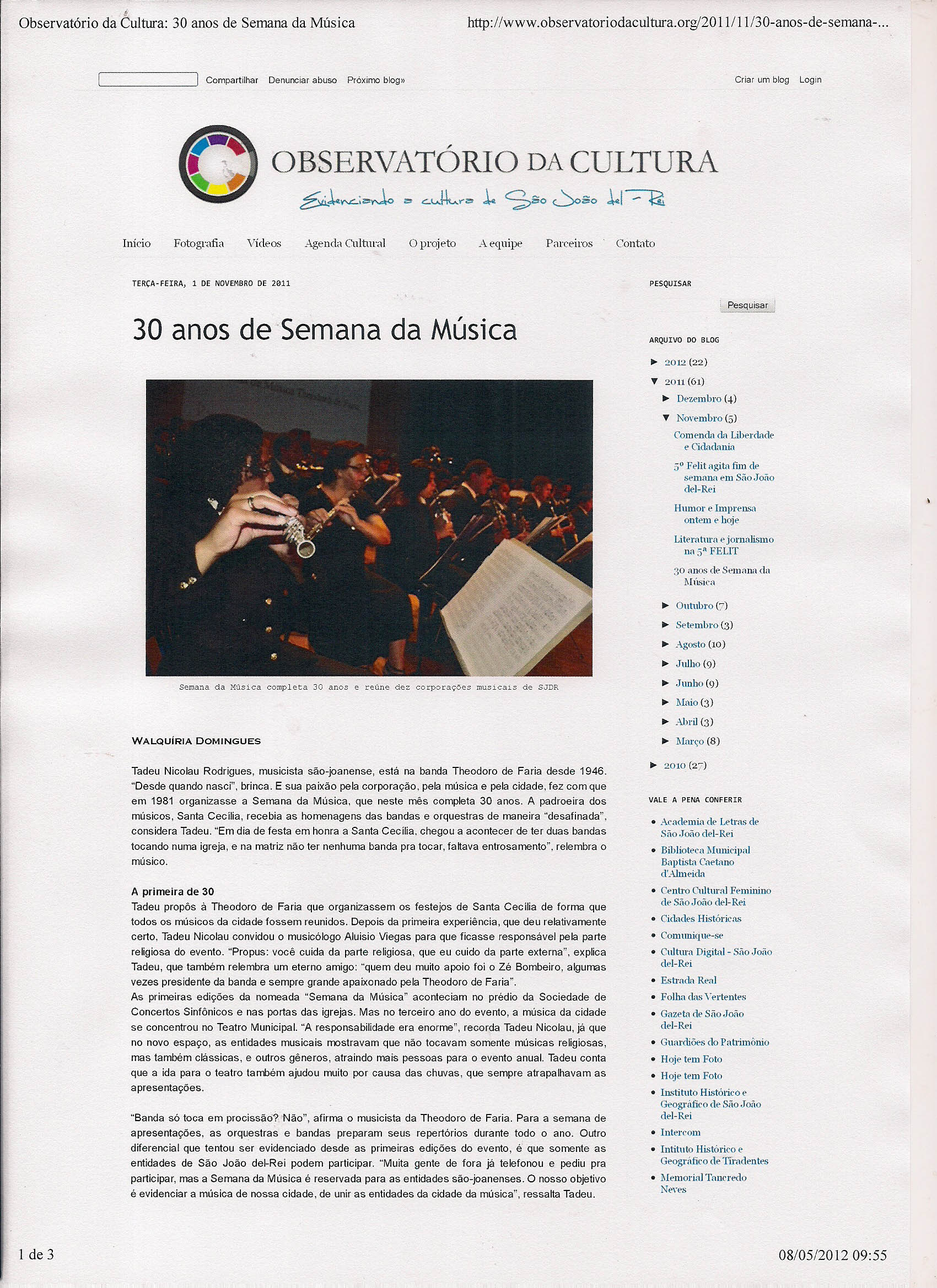 Observatório da Cultura: 30 anos de Semana da Música http://www.observatoriodacultura.org/2011/11/30-anos-de-semana-...

Compartilhar Denunciar abuso Próximo blog» Criar um blog Login

OBSERVATÓRIO DA CULTURA
Evidenciando a cultura de São João del-Rei

Início Fotografia Vídeos Agenda Cultural O projeto A equipe Parceiros Contato

TERÇA-FEIRA, 1 DE NOVEMBRO DE 2011

30 anos de Semana da Música

Semana da Música completa 30 anos e reúne dez corporações musicais de SJDR

WALQUÍRIA DOMINGUES

Tadeu Nicolau Rodrigues, musicista são-joanense, está na banda Theodoro de Faria desde 1946. "Desde quando nasci", brinca. E sua paixão pela corporação, pela música e pela cidade, fez com que em 1981 organizasse a Semana da Música, que neste mês completa 30 anos. A padroeira dos músicos, Santa Cecília, recebia as homenagens das bandas e orquestras de maneira "desafinada", considera Tadeu. "Em dia de festa em honra a Santa Cecília, chegou a acontecer de ter duas bandas tocando numa igreja, e na matriz não ter nenhuma banda pra tocar, faltava entrosamento", relembra o músico.

A primeira de 30
Tadeu propôs à Theodoro de Faria que organizassem os festejos de Santa Cecília de forma que todos os músicos da cidade fossem reunidos. Depois da primeira experiência, que deu relativamente certo, Tadeu Nicolau convidou o musicólogo Aluisio Viegas para que ficasse responsável pela parte religiosa do evento. "Propus: você cuida da parte religiosa, que eu cuido da parte externa", explica Tadeu, que também relembra um eterno amigo: "quem deu muito apoio foi o Zé Bombeiro, algumas vezes presidente da banda e sempre grande apaixonado pela Theodoro de Faria".
As primeiras edições da nomeada "Semana da Música" aconteciam no prédio da Sociedade de Concertos Sinfônicos e nas portas das igrejas. Mas no terceiro ano do evento, a música da cidade se concentrou no Teatro Municipal. "A responsabilidade era enorme", recorda Tadeu Nicolau, já que no novo espaço, as entidades musicais mostravam que não tocavam somente músicas religiosas, mas também clássicas, e outros gêneros, atraindo mais pessoas para o evento anual. Tadeu conta que a ida para o teatro também ajudou muito por causa das chuvas, que sempre atrapalhavam as apresentações.

"Banda só toca em procissão? Não", afirma o musicista da Theodoro de Faria. Para a semana de apresentações, as orquestras e bandas preparam seus repertórios durante todo o ano. Outro diferencial que tentou ser evidenciado desde as primeiras edições do evento, é que somente as entidades de São João del-Rei podem participar. "Muita gente de fora já telefonou e pediu pra participar, mas a Semana da Música é reservada para as entidades são-joanenses. O nosso objetivo é evidenciar a música de nossa cidade, de unir as entidades da cidade da música", ressalta Tadeu.

PESQUISAR
Pesquisar

ARQUIVO DO BLOG
► 2012 (22)
▼ 2011 (61)
► Dezembro (4)
▼ Novembro (5)
Comenda da Liberdade e Cidadania
5º Felit agita fim de semana em São João del-Rei
Humor e Imprensa ontem e hoje
Literatura e jornalismo na 5ª FELIT
30 anos de Semana da Música
► Outubro (7)
► Setembro (3)
► Agosto (10)
► Julho (9)
► Junho (9)
► Maio (3)
► Abril (3)
► Março (8)
► 2010 (27)

VALE A PENA CONFERIR
• Academia de Letras de São João del-Rei
• Biblioteca Municipal Baptista Caetano d'Almeida
• Centro Cultural Feminino de São João del-Rei
• Cidades Históricas
• Comunique-se
• Cultura Digital - São João del-Rei
• Estrada Real
• Folha das Vertentes
• Gazeta de São João del-Rei
• Guardiões do Patrimônio
• Hoje tem Foto
• Hoje tem Foto
• Instituto Histórico e Geográfico de São João del-Rei
• Intercom
• Intituto Histórico e Geográfico de Tiradentes
• Memorial Tancredo Neves

1 de 3 08/05/2012 09:55